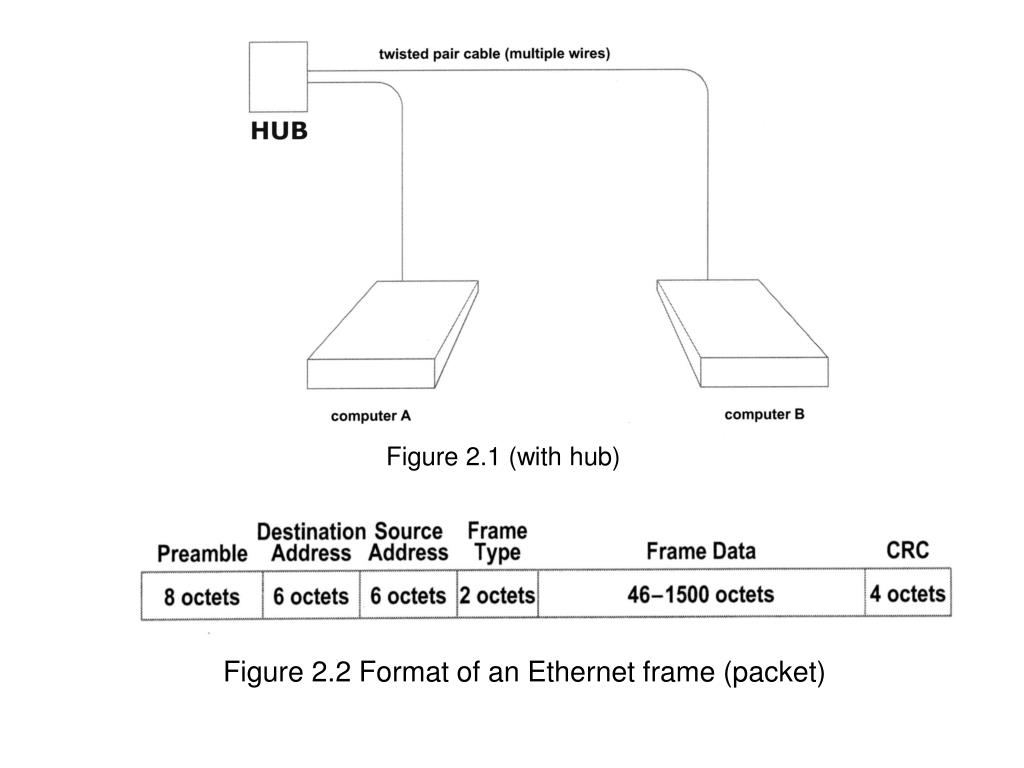 twisted pair cable (multiple wires)

HUB

computer A

computer B

Figure 2.1 (with hub)

| Preamble | Destination Address | Source Address | Frame Type | Frame Data | CRC |
|---|---|---|---|---|---|
| 8 octets | 6 octets | 6 octets | 2 octets | 46–1500 octets | 4 octets |

Figure 2.2 Format of an Ethernet frame (packet)